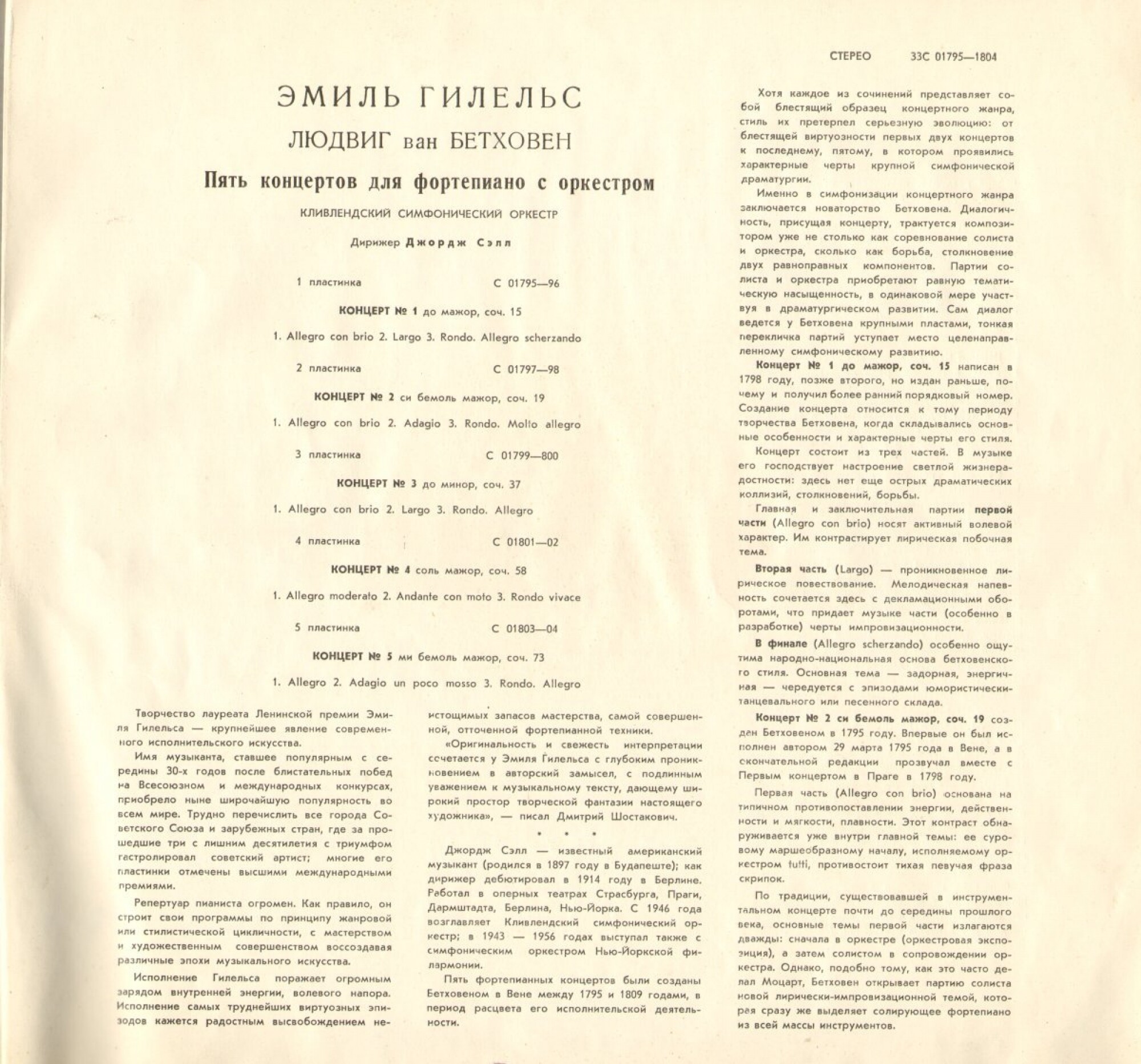 СТЕРЕО 33С 01795—1804

ЭМИЛЬ ГИЛЕЛЬС

ЛЮДВИГ ван БЕТХОВЕН

Пять концертов для фортепиано с оркестром

КЛИВЛЕНДСКИЙ СИМФОНИЧЕСКИЙ ОРКЕСТР

Дирижер Джордж Сэлл

1 пластинка С 01795—96

КОНЦЕРТ № 1 до мажор, соч. 15

1. Allegro con brio 2. Largo 3. Rondo. Allegro scherzando

2 пластинка С 01797—98

КОНЦЕРТ № 2 си бемоль мажор, соч. 19

1. Allegro con brio 2. Adagio 3. Rondo. Molto allegro

3 пластинка С 01799—800

КОНЦЕРТ № 3 до минор, соч. 37

1. Allegro con brio 2. Largo 3. Rondo. Allegro

4 пластинка С 01801—02

КОНЦЕРТ № 4 соль мажор, соч. 58

1. Allegro moderato 2. Andante con moto 3. Rondo vivace

5 пластинка С 01803—04

КОНЦЕРТ № 5 ми бемоль мажор, соч. 73

1. Allegro 2. Adagio un poco mosso 3. Rondo. Allegro

Творчество лауреата Ленинской премии Эмиля Гилельса — крупнейшее явление современного исполнительского искусства.

Имя музыканта, ставшее популярным с середины 30-х годов после блистательных побед на Всесоюзном и международных конкурсах, приобрело ныне широчайшую популярность во всем мире. Трудно перечислить все города Советского Союза и зарубежных стран, где за прошедшие три с лишним десятилетия с триумфом гастролировал советский артист; многие его пластинки отмечены высшими международными премиями.

Репертуар пианиста огромен. Как правило, он строит свои программы по принципу жанровой или стилистической цикличности, с мастерством и художественным совершенством воссоздавая различные эпохи музыкального искусства.

Исполнение Гилельса поражает огромным зарядом внутренней энергии, волевого напора. Исполнение самых труднейших виртуозных эпизодов кажется радостным высвобождением неистощимых запасов мастерства, самой совершенной, отточенной фортепианной техники.

«Оригинальность и свежесть интерпретации сочетается у Эмиля Гилельса с глубоким проникновением в авторский замысел, с подлинным уважением к музыкальному тексту, дающему широкий простор творческой фантазии настоящего художника», — писал Дмитрий Шостакович.

• • •

Джордж Сэлл — известный американский музыкант (родился в 1897 году в Будапеште); как дирижер дебютировал в 1914 году в Берлине. Работал в оперных театрах Страсбурга, Праги, Дармштадта, Берлина, Нью-Йорка. С 1946 года возглавляет Кливлендский симфонический оркестр; в 1943 — 1956 годах выступал также с симфоническим оркестром Нью-Йоркской филармонии.

Пять фортепианных концертов были созданы Бетховеном в Вене между 1795 и 1809 годами, в период расцвета его исполнительской деятельности.

Хотя каждое из сочинений представляет собой блестящий образец концертного жанра, стиль их претерпел серьезную эволюцию: от блестящей виртуозности первых двух концертов к последнему, пятому, в котором проявились характерные черты крупной симфонической драматургии.

Именно в симфонизации концертного жанра заключается новаторство Бетховена. Диалогичность, присущая концерту, трактуется композитором уже не столько как соревнование солиста и оркестра, сколько как борьба, столкновение двух равноправных компонентов. Партии солиста и оркестра приобретают равную тематическую насыщенность, в одинаковой мере участвуя в драматургическом развитии. Сам диалог ведется у Бетховена крупными пластами, тонкая перекличка партий уступает место целенаправленному симфоническому развитию.

Концерт № 1 до мажор, соч. 15 написан в 1798 году, позже второго, но издан раньше, почему и получил более ранний порядковый номер. Создание концерта относится к тому периоду творчества Бетховена, когда складывались основные особенности и характерные черты его стиля.

Концерт состоит из трех частей. В музыке его господствует настроение светлой жизнерадостности: здесь нет еще острых драматических коллизий, столкновений, борьбы.

Главная и заключительная партии первой части (Allegro con brio) носят активный волевой характер. Им контрастирует лирическая побочная тема.

Вторая часть (Largo) — проникновенное лирическое повествование. Мелодическая напевность сочетается здесь с декламационными оборотами, что придает музыке части (особенно в разработке) черты импровизационности.

В финале (Allegro scherzando) особенно ощутима народно-национальная основа бетховенского стиля. Основная тема — задорная, энергичная — чередуется с эпизодами юмористически-танцевального или песенного склада.

Концерт № 2 си бемоль мажор, соч. 19 создан Бетховеном в 1795 году. Впервые он был исполнен автором 29 марта 1795 года в Вене, а в окончательной редакции прозвучал вместе с Первым концертом в Праге в 1798 году.

Первая часть (Allegro con brio) основана на типичном противопоставлении энергии, действенности и мягкости, плавности. Этот контраст обнаруживается уже внутри главной темы: ее суровому маршеобразному началу, исполняемому оркестром tutti, противостоит тихая певучая фраза скрипок.

По традиции, существовавшей в инструментальном концерте почти до середины прошлого века, основные темы первой части излагаются дважды: сначала в оркестре (оркестровая экспозиция), а затем солистом в сопровождении оркестра. Однако, подобно тому, как это часто делал Моцарт, Бетховен открывает партию солиста новой лирически-импровизационной темой, которая сразу же выделяет солирующее фортепиано из всей массы инструментов.